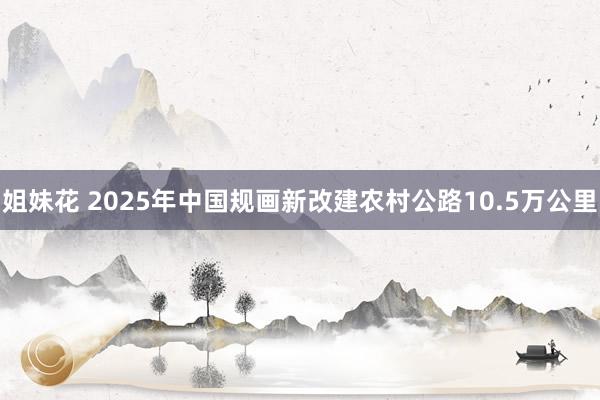 姐妹花 2025年中国规画新改建农村公路10.5万公里